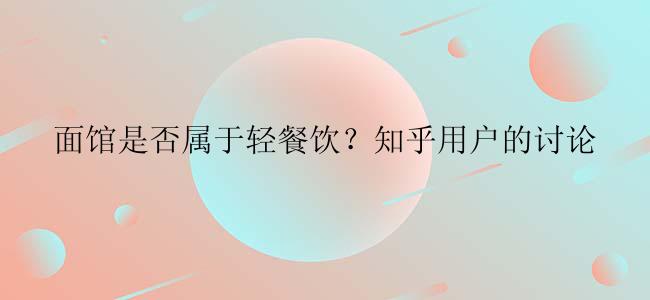 面馆是否属于轻餐饮？知乎用户的讨论